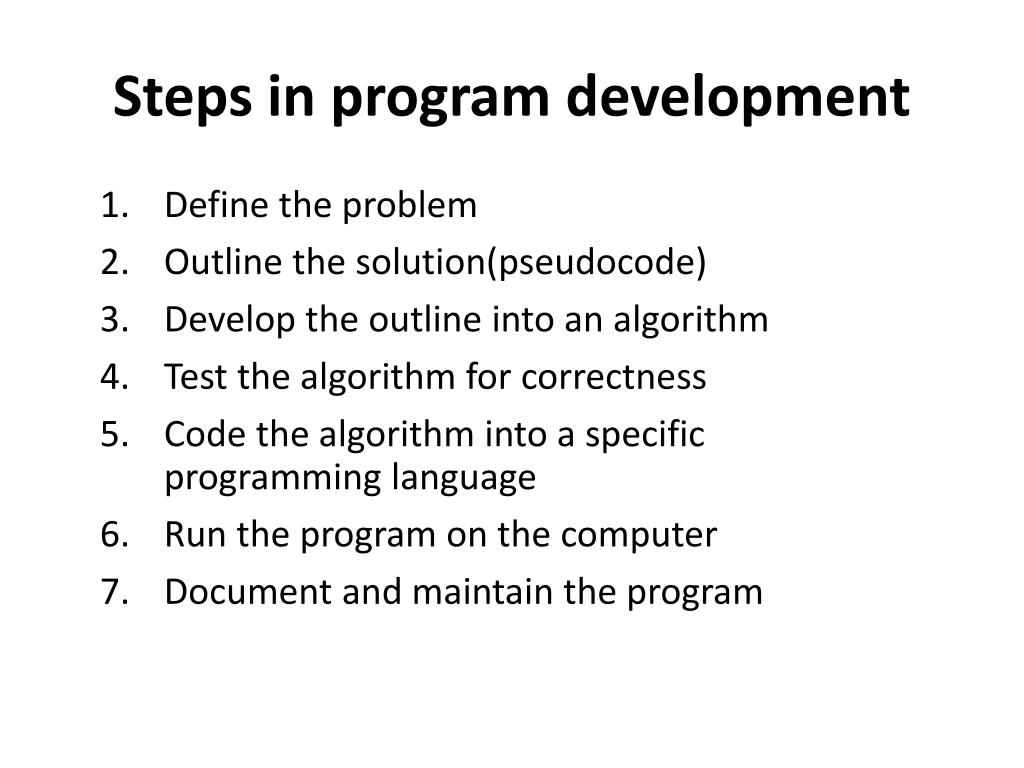 Steps in program development

1. Define the problem
2. Outline the solution(pseudocode)
3. Develop the outline into an algorithm
4. Test the algorithm for correctness
5. Code the algorithm into a specific programming language
6. Run the program on the computer
7. Document and maintain the program